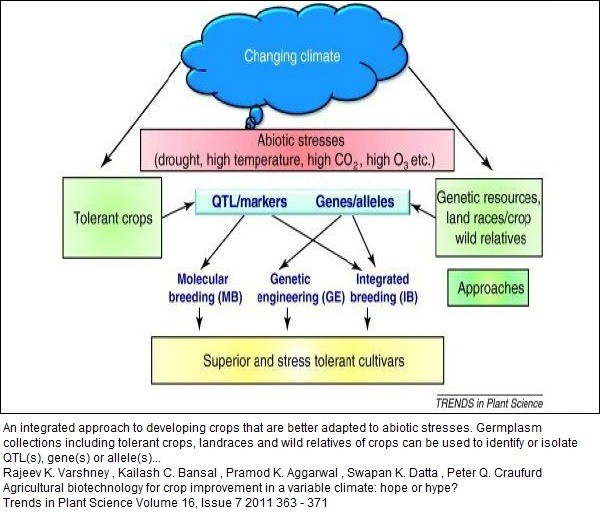 Changing climate

Abiotic stresses
(drought, high temperature, high $CO_2$, high $O_3$ etc.)

Tolerant crops

QTL/markers Genes/alleles

Genetic resources, land races/crop wild relatives

Molecular breeding (MB)

Genetic engineering (GE)

Integrated breeding (IB)

Approaches

Superior and stress tolerant cultivars

TRENDS in Plant Science

An integrated approach to developing crops that are better adapted to abiotic stresses. Germplasm collections including tolerant crops, landraces and wild relatives of crops can be used to identify or isolate QTL(s), gene(s) or allele(s)...
Rajeev K. Varshney , Kailash C. Bansal , Pramod K. Aggarwal , Swapan K. Datta , Peter Q. Craufurd
Agricultural biotechnology for crop improvement in a variable climate: hope or hype?
Trends in Plant Science Volume 16, Issue 7 2011 363 - 371